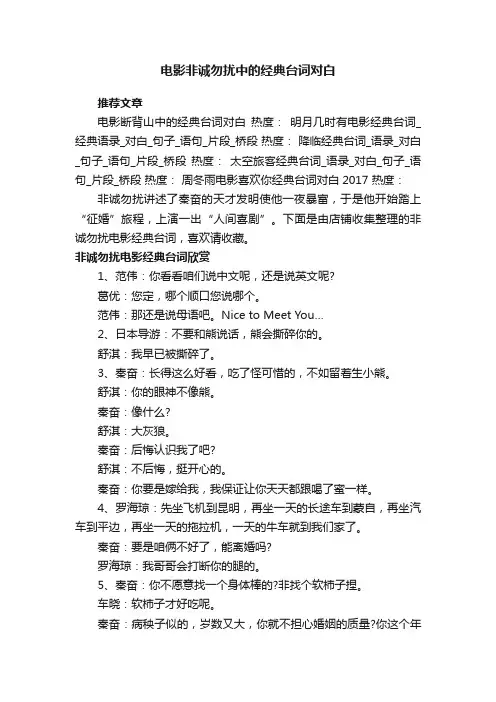 电影非诚勿扰中的经典台词对白

推荐文章

电影断背山中的经典台词对白 热度： 明月几时有电影经典台词_经典语录_对白_句子_语句_片段_桥段 热度： 降临经典台词_语录_对白_句子_语句_片段_桥段 热度： 太空旅客经典台词_语录_对白_句子_语句_片段_桥段 热度： 周冬雨电影喜欢你经典台词对白 2017 热度：

非诚勿扰讲述了秦奋的天才发明使他一夜暴富，于是他开始踏上“征婚”旅程，上演一出“人间喜剧”。下面是由店铺收集整理的非诚勿扰电影经典台词，喜欢请收藏。

非诚勿扰电影经典台词欣赏

1、范伟：你看看咱们说中文呢，还是说英文呢?

葛优：您定，哪个顺口您说哪个。

范伟：那还是说母语吧。Nice to Meet You...

2、日本导游：不要和熊说话，熊会撕碎你的。

舒淇：我早已被撕碎了。

3、秦奋：长得这么好看，吃了怪可惜的，不如留着生小熊。

舒淇：你的眼神不像熊。

秦奋：像什么?

舒淇：大灰狼。

秦奋：后悔认识我了吧?

舒淇：不后悔，挺开心的。

秦奋：你要是嫁给我，我保证让你天天都跟喝了蜜一样。

4、罗海琼：先坐飞机到昆明，再坐一天的长途车到蒙自，再坐汽车到平边，再坐一天的拖拉机，一天的牛车就到我们家了。

秦奋：要是咱俩不好了，能离婚吗?

罗海琼：我哥哥会打断你的腿的。

5、秦奋：你不愿意找一个身体棒的?非找个软柿子捏。

车晓：软柿子才好吃呢。

秦奋：病秧子似的，岁数又大，你就不担心婚姻的质量?你这个年